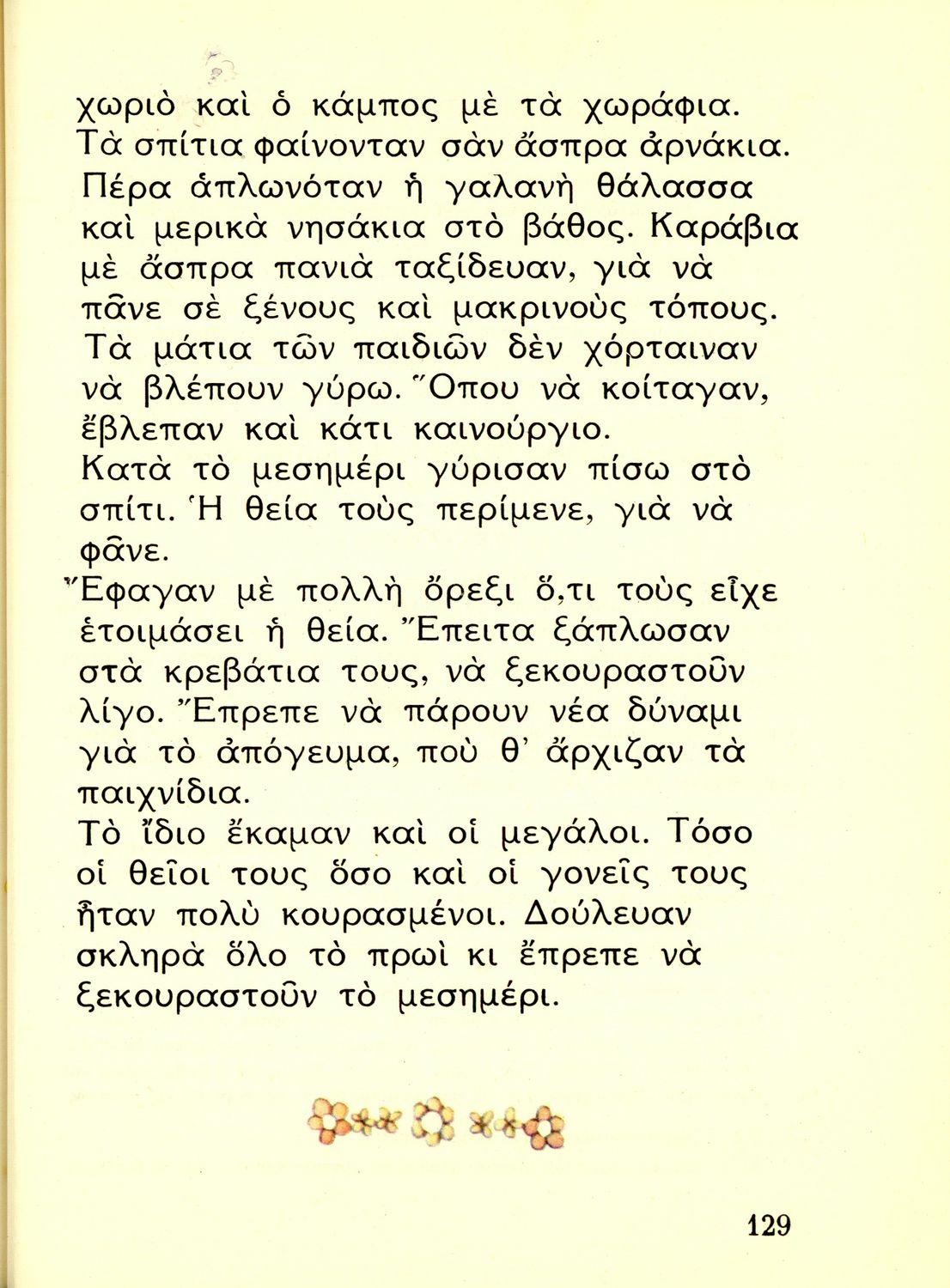 χωριὸ καὶ ὁ κάμπος μὲ τὰ χωράφια. Τὰ σπίτια φαίνονταν σὰν ἄσπρα ἀρνάκια. Πέρα ἁπλωνόταν ἡ γαλανὴ θάλασσα καὶ μερικὰ νησάκια στὸ βάθος. Καράβια μὲ ἄσπρα πανιὰ ταξίδευαν, γιὰ νὰ πᾶνε σὲ ξένους καὶ μακρινοὺς τόπους. Τὰ μάτια τῶν παιδιῶν δὲν χόρταιναν νὰ βλέπουν γύρω. Ὅπου νὰ κοίταγαν, ἔβλεπαν καὶ κάτι καινούργιο.
Κατὰ τὸ μεσημέρι γύρισαν πίσω στὸ σπίτι. Ἡ θεία τοὺς περίμενε, γιὰ νὰ φᾶνε.
Ἔφαγαν μὲ πολλὴ ὄρεξι ὅ,τι τοὺς εἶχε ἑτοιμάσει ἡ θεία. Ἔπειτα ξάπλωσαν στὰ κρεβάτια τους, νὰ ξεκουραστοῦν λίγο. Ἔπρεπε νὰ πάρουν νέα δύναμι γιὰ τὸ ἀπόγευμα, ποὺ θ' ἄρχιζαν τὰ παιχνίδια.
Τὸ ἴδιο ἔκαμαν καὶ οἱ μεγάλοι. Τόσο οἱ θεῖοι τους ὅσο καὶ οἱ γονεῖς τους ἦταν πολὺ κουρασμένοι. Δούλευαν σκληρὰ ὅλο τὸ πρωὶ κι ἔπρεπε νὰ ξεκουραστοῦν τὸ μεσημέρι.

129